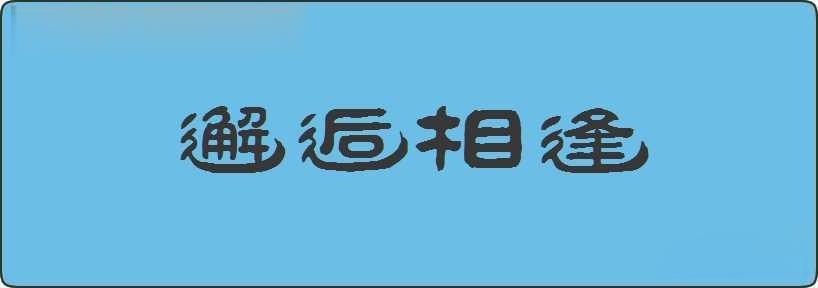 邂逅相逢